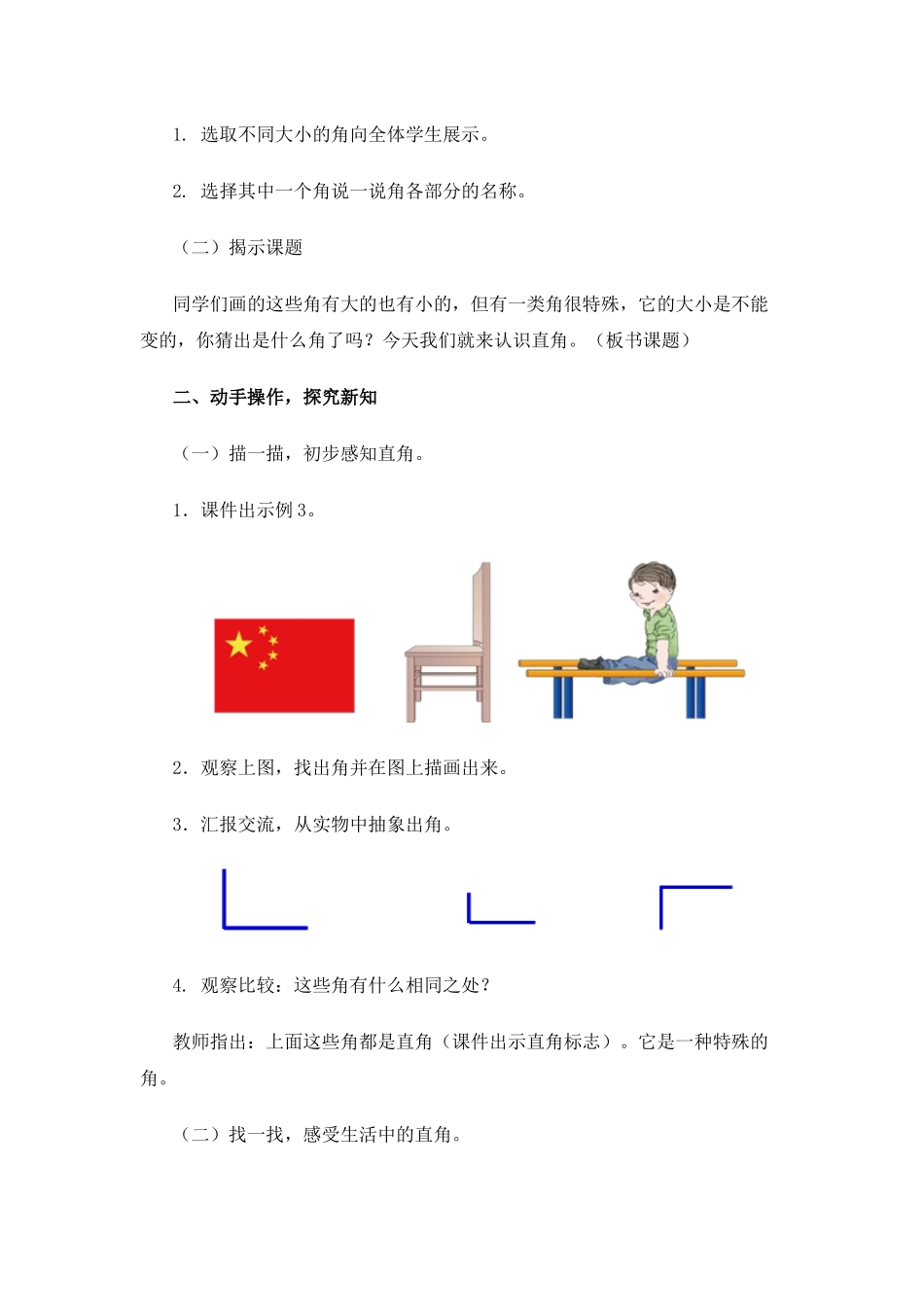 1. 选取不同大小的角向全体学生展示。

2. 选择其中一个角说一说角各部分的名称。

（二）揭示课题

同学们画的这些角有大的也有小的，但有一类角很特殊，它的大小是不能变的，你猜出是什么角了吗？今天我们就来认识直角。（板书课题）

二、动手操作，探究新知

（一）描一描，初步感知直角。

1．课件出示例 3。

2．观察上图，找出角并在图上描画出来。

3．汇报交流，从实物中抽象出角。

4. 观察比较：这些角有什么相同之处？

教师指出：上面这些角都是直角（课件出示直角标志）。它是一种特殊的角。

（二）找一找，感受生活中的直角。